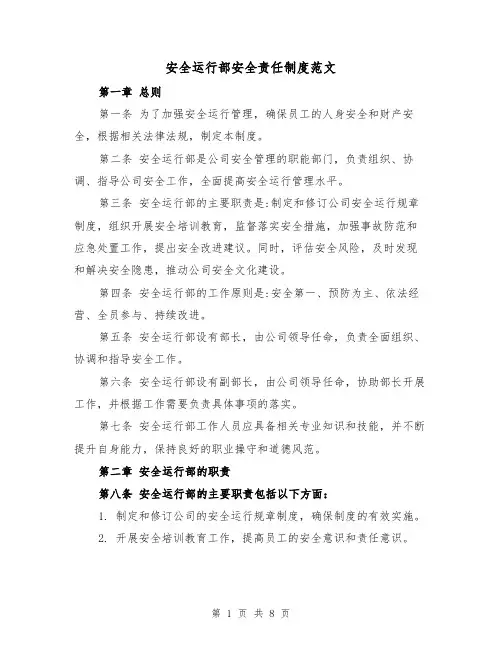 安全运行部安全责任制度范文

第一章 总则

第一条 为了加强安全运行管理，确保员工的人身安全和财产安全，根据相关法律法规，制定本制度。

第二条 安全运行部是公司安全管理的职能部门，负责组织、协调、指导公司安全工作，全面提高安全运行管理水平。

第三条 安全运行部的主要职责是：制定和修订公司安全运行规章制度，组织开展安全培训教育，监督落实安全措施，加强事故防范和应急处置工作，提出安全改进建议。同时，评估安全风险，及时发现和解决安全隐患，推动公司安全文化建设。

第四条 安全运行部的工作原则是：安全第一、预防为主、依法经营、全员参与、持续改进。

第五条 安全运行部设有部长，由公司领导任命，负责全面组织、协调和指导安全工作。

第六条 安全运行部设有副部长，由公司领导任命，协助部长开展工作，并根据工作需要负责具体事项的落实。

第七条 安全运行部工作人员应具备相关专业知识和技能，并不断提升自身能力，保持良好的职业操守和道德风范。

第二章 安全运行部的职责

第八条 安全运行部的主要职责包括以下方面：

1. 制定和修订公司的安全运行规章制度，确保制度的有效实施。

2. 开展安全培训教育工作，提高员工的安全意识和责任意识。

第 1 页 共 8 页